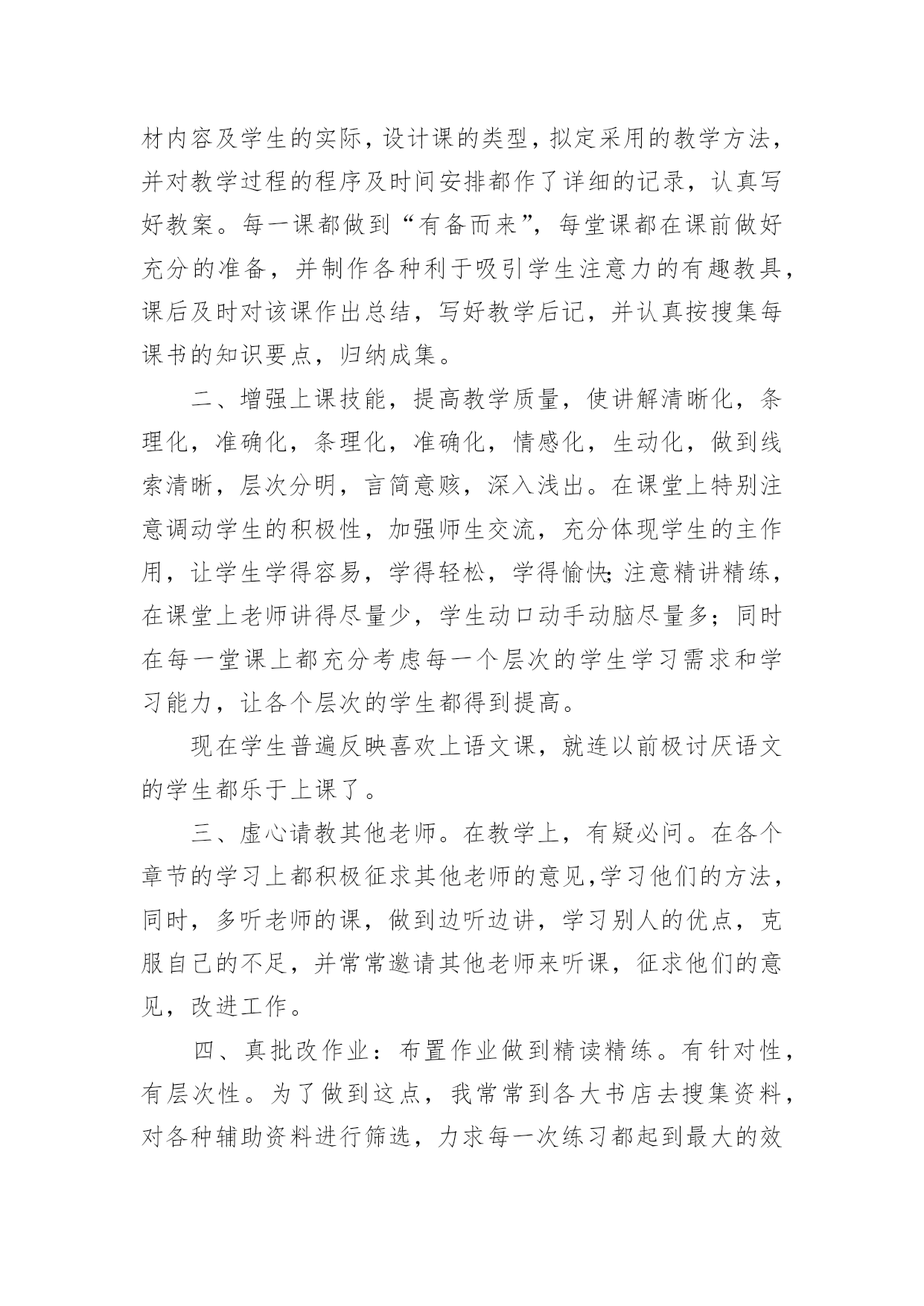 材内容及学生的实际，设计课的类型，拟定采用的教学方法，并对教学过程的程序及时间安排都作了详细的记录，认真写好教案。每一课都做到“有备而来”，每堂课都在课前做好充分的准备，并制作各种利于吸引学生注意力的有趣教具，课后及时对该课作出总结，写好教学后记，并认真按搜集每课书的知识要点，归纳成集。

二、增强上课技能，提高教学质量，使讲解清晰化，条理化，准确化，条理化，准确化，情感化，生动化，做到线索清晰，层次分明，言简意赅，深入浅出。在课堂上特别注意调动学生的积极性，加强师生交流，充分体现学生的主作用，让学生学得容易，学得轻松，学得愉快;注意精讲精练，在课堂上老师讲得尽量少，学生动口动手动脑尽量多；同时在每一堂课上都充分考虑每一个层次的学生学习需求和学习能力，让各个层次的学生都得到提高。

现在学生普遍反映喜欢上语文课，就连以前极讨厌语文的学生都乐于上课了。

三、虚心请教其他老师。在教学上，有疑必问。在各个章节的学习上都积极征求其他老师的意见,学习他们的方法，同时，多听老师的课，做到边听边讲，学习别人的优点，克服自己的不足，并常常邀请其他老师来听课，征求他们的意见，改进工作。

四、真批改作业：布置作业做到精读精练。有针对性，有层次性。为了做到这点，我常常到各大书店去搜集资料，对各种辅助资料进行筛选，力求每一次练习都起到最大的效